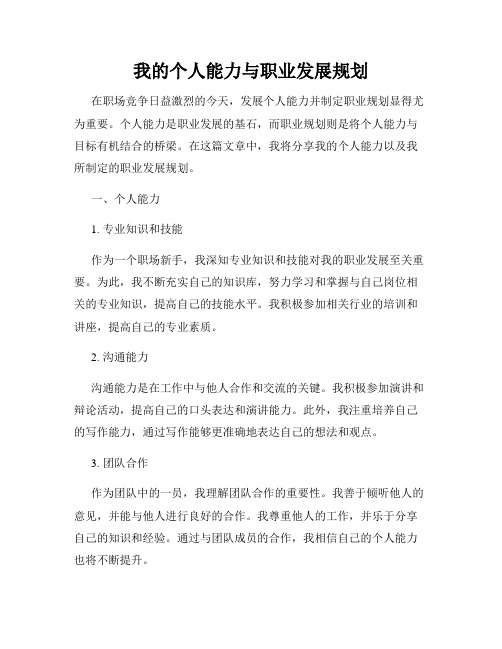 我的个人能力与职业发展规划

在职场竞争日益激烈的今天，发展个人能力并制定职业规划显得尤为重要。个人能力是职业发展的基石，而职业规划则是将个人能力与目标有机结合的桥梁。在这篇文章中，我将分享我的个人能力以及我所制定的职业发展规划。

一、个人能力

1. 专业知识和技能

作为一个职场新手，我深知专业知识和技能对我的职业发展至关重要。为此，我不断充实自己的知识库，努力学习和掌握与自己岗位相关的专业知识，提高自己的技能水平。我积极参加相关行业的培训和讲座，提高自己的专业素质。

2. 沟通能力

沟通能力是在工作中与他人合作和交流的关键。我积极参加演讲和辩论活动，提高自己的口头表达和演讲能力。此外，我注重培养自己的写作能力，通过写作能够更准确地表达自己的想法和观点。

3. 团队合作

作为团队中的一员，我理解团队合作的重要性。我善于倾听他人的意见，并能与他人进行良好的合作。我尊重他人的工作，并乐于分享自己的知识和经验。通过与团队成员的合作，我相信自己的个人能力也将不断提升。